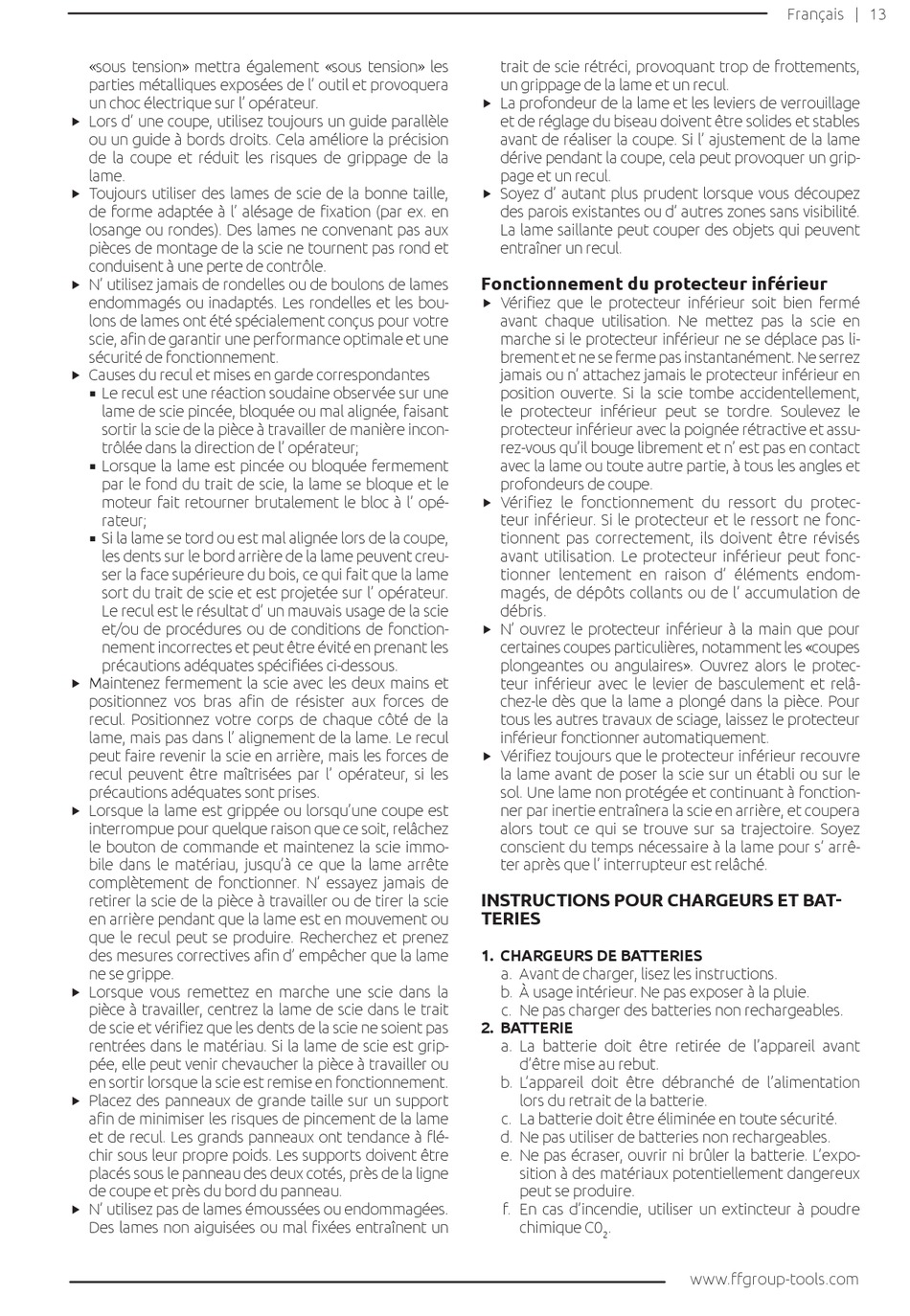 Français | 13

«sous tension» mettra également «sous tension» les parties métalliques exposées de l' outil et provoquera un choc électrique sur l' opérateur.
▶ Lors d' une coupe, utilisez toujours un guide parallèle ou un guide à bords droits. Cela améliore la précision de la coupe et réduit les risques de grippage de la lame.
▶ Toujours utiliser des lames de scie de la bonne taille, de forme adaptée à l' alésage de fixation (par ex. en losange ou rondes). Des lames ne convenant pas aux pièces de montage de la scie ne tournent pas rond et conduisent à une perte de contrôle.
▶ N' utilisez jamais de rondelles ou de boulons de lames endommagés ou inadaptés. Les rondelles et les boulons de lames ont été spécialement conçus pour votre scie, afin de garantir une performance optimale et une sécurité de fonctionnement.
▶ Causes du recul et mises en garde correspondantes
▪ Le recul est une réaction soudaine observée sur une lame de scie pincée, bloquée ou mal alignée, faisant sortir la scie de la pièce à travailler de manière incontrôlée dans la direction de l' opérateur;
▪ Lorsque la lame est pincée ou bloquée fermement par le fond du trait de scie, la lame se bloque et le moteur fait retourner brutalement le bloc à l' opérateur;
▪ Si la lame se tord ou est mal alignée lors de la coupe, les dents sur le bord arrière de la lame peuvent creuser la face supérieure du bois, ce qui fait que la lame sort du trait de scie et est projetée sur l' opérateur. Le recul est le résultat d' un mauvais usage de la scie et/ou de procédures ou de conditions de fonctionnement incorrectes et peut être évité en prenant les précautions adéquates spécifiées ci-dessous.
▶ Maintenez fermement la scie avec les deux mains et positionnez vos bras afin de résister aux forces de recul. Positionnez votre corps de chaque côté de la lame, mais pas dans l' alignement de la lame. Le recul peut faire revenir la scie en arrière, mais les forces de recul peuvent être maîtrisées par l' opérateur, si les précautions adéquates sont prises.
▶ Lorsque la lame est grippée ou lorsqu'une coupe est interrompue pour quelque raison que ce soit, relâchez le bouton de commande et maintenez la scie immobile dans le matériau, jusqu'à ce que la lame arrête complètement de fonctionner. N' essayez jamais de retirer la scie de la pièce à travailler ou de tirer la scie en arrière pendant que la lame est en mouvement ou que le recul peut se produire. Recherchez et prenez des mesures correctives afin d' empêcher que la lame ne se grippe.
▶ Lorsque vous remettez en marche une scie dans la pièce à travailler, centrez la lame de scie dans le trait de scie et vérifiez que les dents de la scie ne soient pas rentrées dans le matériau. Si la lame de scie est grippée, elle peut venir chevaucher la pièce à travailler ou en sortir lorsque la scie est remise en fonctionnement.
▶ Placez des panneaux de grande taille sur un support afin de minimiser les risques de pincement de la lame et de recul. Les grands panneaux ont tendance à fléchir sous leur propre poids. Les supports doivent être placés sous le panneau des deux cotés, près de la ligne de coupe et près du bord du panneau.
▶ N' utilisez pas de lames émoussées ou endommagées. Des lames non aiguisées ou mal fixées entraînent un trait de scie rétréci, provoquant trop de frottements, un grippage de la lame et un recul.
▶ La profondeur de la lame et les leviers de verrouillage et de réglage du biseau doivent être solides et stables avant de réaliser la coupe. Si l' ajustement de la lame dérive pendant la coupe, cela peut provoquer un grippage et un recul.
▶ Soyez d' autant plus prudent lorsque vous découpez des parois existantes ou d' autres zones sans visibilité. La lame saillante peut couper des objets qui peuvent entraîner un recul.

Fonctionnement du protecteur inférieur
▶ Vérifiez que le protecteur inférieur soit bien fermé avant chaque utilisation. Ne mettez pas la scie en marche si le protecteur inférieur ne se déplace pas librement et ne se ferme pas instantanément. Ne serrez jamais ou n' attachez jamais le protecteur inférieur en position ouverte. Si la scie tombe accidentellement, le protecteur inférieur peut se tordre. Soulevez le protecteur inférieur avec la poignée rétractive et assurez-vous qu'il bouge librement et n' est pas en contact avec la lame ou toute autre partie, à tous les angles et profondeurs de coupe.
▶ Vérifiez le fonctionnement du ressort du protecteur inférieur. Si le protecteur et le ressort ne fonctionnent pas correctement, ils doivent être révisés avant utilisation. Le protecteur inférieur peut fonctionner lentement en raison d' éléments endommagés, de dépôts collants ou de l' accumulation de débris.
▶ N' ouvrez le protecteur inférieur à la main que pour certaines coupes particulières, notamment les «coupes plongeantes ou angulaires». Ouvrez alors le protecteur inférieur avec le levier de basculement et relâchez-le dès que la lame a plongé dans la pièce. Pour tous les autres travaux de sciage, laissez le protecteur inférieur fonctionner automatiquement.
▶ Vérifiez toujours que le protecteur inférieur recouvre la lame avant de poser la scie sur un établi ou sur le sol. Une lame non protégée et continuant à fonctionner par inertie entraînera la scie en arrière, et coupera alors tout ce qui se trouve sur sa trajectoire. Soyez conscient du temps nécessaire à la lame pour s' arrêter après que l' interrupteur est relâché.

INSTRUCTIONS POUR CHARGEURS ET BATTERIES

1. CHARGEURS DE BATTERIES
a. Avant de charger, lisez les instructions.
b. À usage intérieur. Ne pas exposer à la pluie.
c. Ne pas charger des batteries non rechargeables.
2. BATTERIE
a. La batterie doit être retirée de l'appareil avant d'être mise au rebut.
b. L'appareil doit être débranché de l'alimentation lors du retrait de la batterie.
c. La batterie doit être éliminée en toute sécurité.
d. Ne pas utiliser de batteries non rechargeables.
e. Ne pas écraser, ouvrir ni brûler la batterie. L'exposition à des matériaux potentiellement dangereux peut se produire.
f. En cas d'incendie, utiliser un extincteur à poudre chimique $C0_2$.

www.ffgroup-tools.com